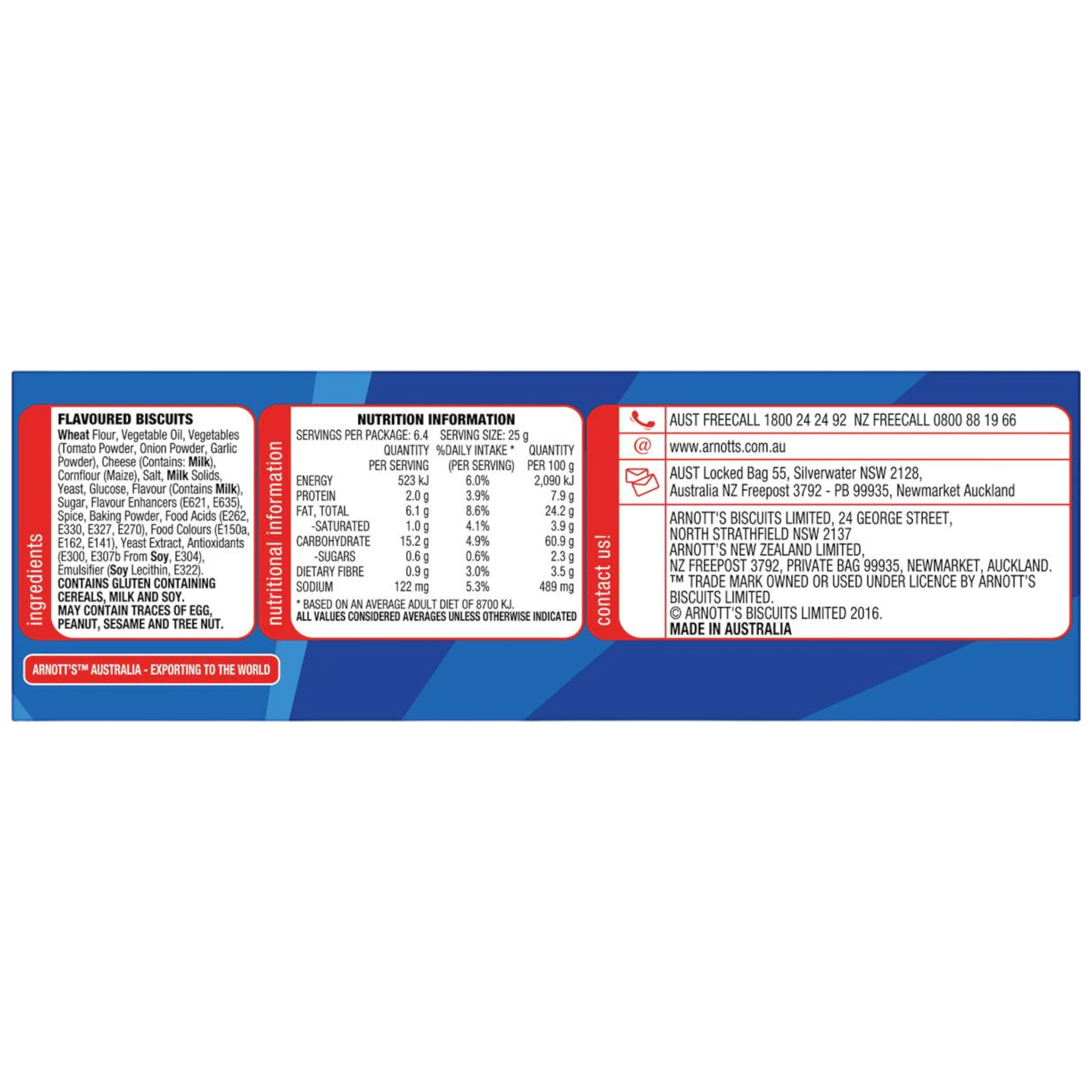 ingredients

FLAVOURED BISCUITS

Wheat Flour, Vegetable Oil, Vegetables (Tomato Powder, Onion Powder, Garlic Powder), Cheese (Contains: Milk), Cornflour (Maize), Salt, Milk Solids, Yeast, Glucose, Flavour (Contains Milk), Sugar, Flavour Enhancers (E621, E635), Spice, Baking Powder, Food Acids (E262, E330, E327, E270), Food Colours (E150a, E162, E141), Yeast Extract, Antioxidants (E300, E307b From Soy, E304), Emulsifier (Soy Lecithin, E322).
CONTAINS GLUTEN CONTAINING CEREALS, MILK AND SOY.
MAY CONTAIN TRACES OF EGG, PEANUT, SESAME AND TREE NUT.

nutritional information

NUTRITION INFORMATION

SERVINGS PER PACKAGE: 6.4 SERVING SIZE: 25 g

|  | QUANTITY PER SERVING | %DAILY INTAKE * (PER SERVING) | QUANTITY PER 100 g |
|---|---|---|---|
| ENERGY | 523 kJ | 6.0% | 2,090 kJ |
| PROTEIN | 2.0 g | 3.9% | 7.9 g |
| FAT, TOTAL | 6.1 g | 8.6% | 24.2 g |
| -SATURATED | 1.0 g | 4.1% | 3.9 g |
| CARBOHYDRATE | 15.2 g | 4.9% | 60.9 g |
| -SUGARS | 0.6 g | 0.6% | 2.3 g |
| DIETARY FIBRE | 0.9 g | 3.0% | 3.5 g |
| SODIUM | 122 mg | 5.3% | 489 mg |

* BASED ON AN AVERAGE ADULT DIET OF 8700 KJ.
ALL VALUES CONSIDERED AVERAGES UNLESS OTHERWISE INDICATED

contact us!

AUST FREECALL 1800 24 24 92 NZ FREECALL 0800 88 19 66

@ www.arnotts.com.au

AUST Locked Bag 55, Silverwater NSW 2128,
Australia NZ Freepost 3792 - PB 99935, Newmarket Auckland

ARNOTT'S BISCUITS LIMITED, 24 GEORGE STREET,
NORTH STRATHFIELD NSW 2137
ARNOTT'S NEW ZEALAND LIMITED,
NZ FREEPOST 3792, PRIVATE BAG 99935, NEWMARKET, AUCKLAND.
™ TRADE MARK OWNED OR USED UNDER LICENCE BY ARNOTT'S BISCUITS LIMITED.
© ARNOTT'S BISCUITS LIMITED 2016.
MADE IN AUSTRALIA

ARNOTT'S™ AUSTRALIA - EXPORTING TO THE WORLD